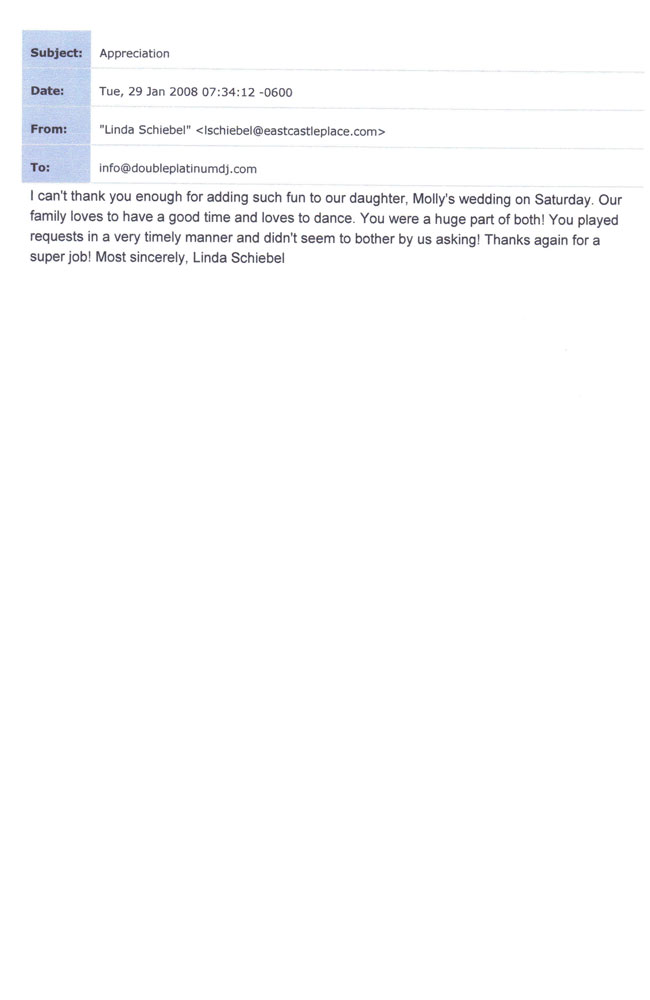 | Subject: | Appreciation |
|---|---|
| Date: | Tue, 29 Jan 2008 07:34:12 -0600 |
| From: | "Linda Schiebel" <lschiebel@eastcastleplace.com> |
| To: | info@doubleplatinumdj.com |

I can't thank you enough for adding such fun to our daughter, Molly's wedding on Saturday. Our family loves to have a good time and loves to dance. You were a huge part of both! You played requests in a very timely manner and didn't seem to bother by us asking! Thanks again for a super job! Most sincerely, Linda Schiebel